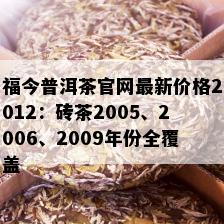 福今普洱茶官网最新价格2012：砖茶2005、2006、2009年份全覆盖